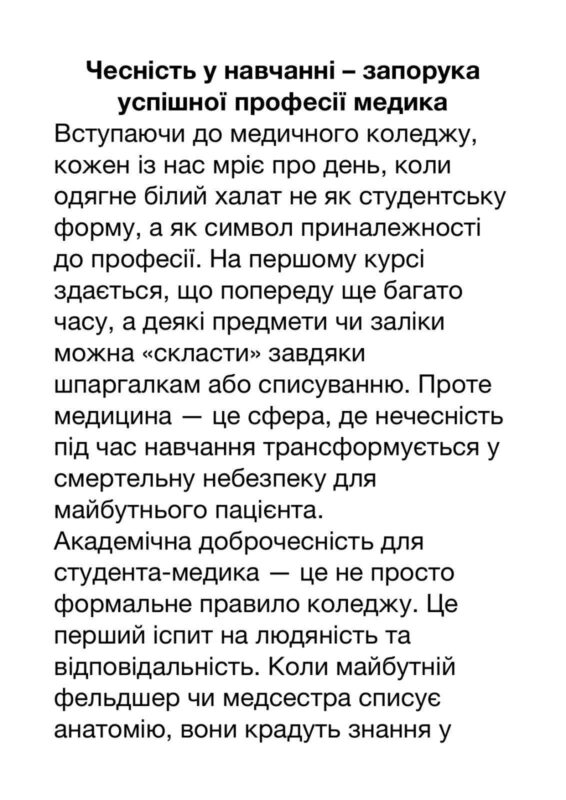 Чесність у навчанні – запорука успішної професії медика

Вступаючи до медичного коледжу, кожен із нас мріє про день, коли одягне білий халат не як студентську форму, а як символ приналежності до професії. На першому курсі здається, що попереду ще багато часу, а деякі предмети чи заліки можна «скласти» завдяки шпаргалкам або списуванню. Проте медицина — це сфера, де нечесність під час навчання трансформується у смертельну небезпеку для майбутнього пацієнта.

Академічна доброчесність для студента-медика — це не просто формальне правило коледжу. Це перший іспит на людяність та відповідальність. Коли майбутній фельдшер чи медсестра списує анатомію, вони крадуть знання у